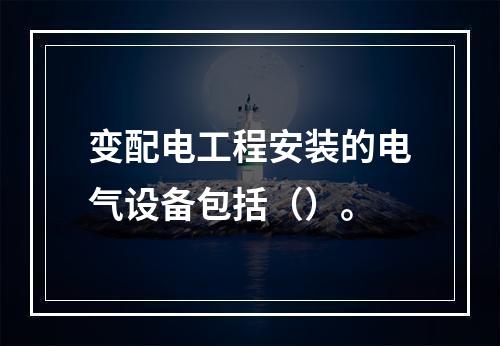 变配电工程安装的电气设备包括（）。